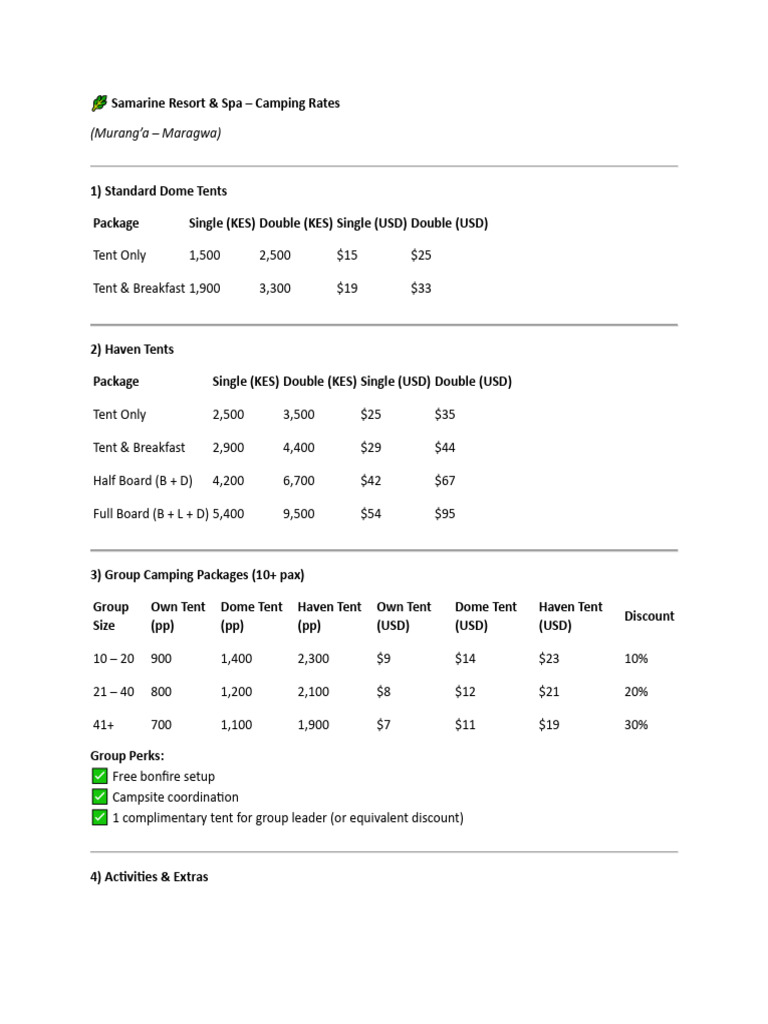 Samarine Resort & Spa – Camping Rates

(Murang'a – Maragwa)

1) Standard Dome Tents

| Package | Single (KES) | Double (KES) | Single (USD) | Double (USD) |
|---|---|---|---|---|
| Tent Only | 1,500 | 2,500 | \$15 | \$25 |
| Tent & Breakfast | 1,900 | 3,300 | \$19 | \$33 |

2) Haven Tents

| Package | Single (KES) | Double (KES) | Single (USD) | Double (USD) |
|---|---|---|---|---|
| Tent Only | 2,500 | 3,500 | \$25 | \$35 |
| Tent & Breakfast | 2,900 | 4,400 | \$29 | \$44 |
| Half Board (B + D) | 4,200 | 6,700 | \$42 | \$67 |
| Full Board (B + L + D) | 5,400 | 9,500 | \$54 | \$95 |

3) Group Camping Packages (10+ pax)

| Group Size | Own Tent (pp) | Dome Tent (pp) | Haven Tent (pp) | Own Tent (USD) | Dome Tent (USD) | Haven Tent (USD) | Discount |
|---|---|---|---|---|---|---|---|
| 10 – 20 | 900 | 1,400 | 2,300 | \$9 | \$14 | \$23 | 10% |
| 21 – 40 | 800 | 1,200 | 2,100 | \$8 | \$12 | \$21 | 20% |
| 41+ | 700 | 1,100 | 1,900 | \$7 | \$11 | \$19 | 30% |

Group Perks:
✅ Free bonfire setup
✅ Campsite coordination
✅ 1 complimentary tent for group leader (or equivalent discount)

4) Activities & Extras